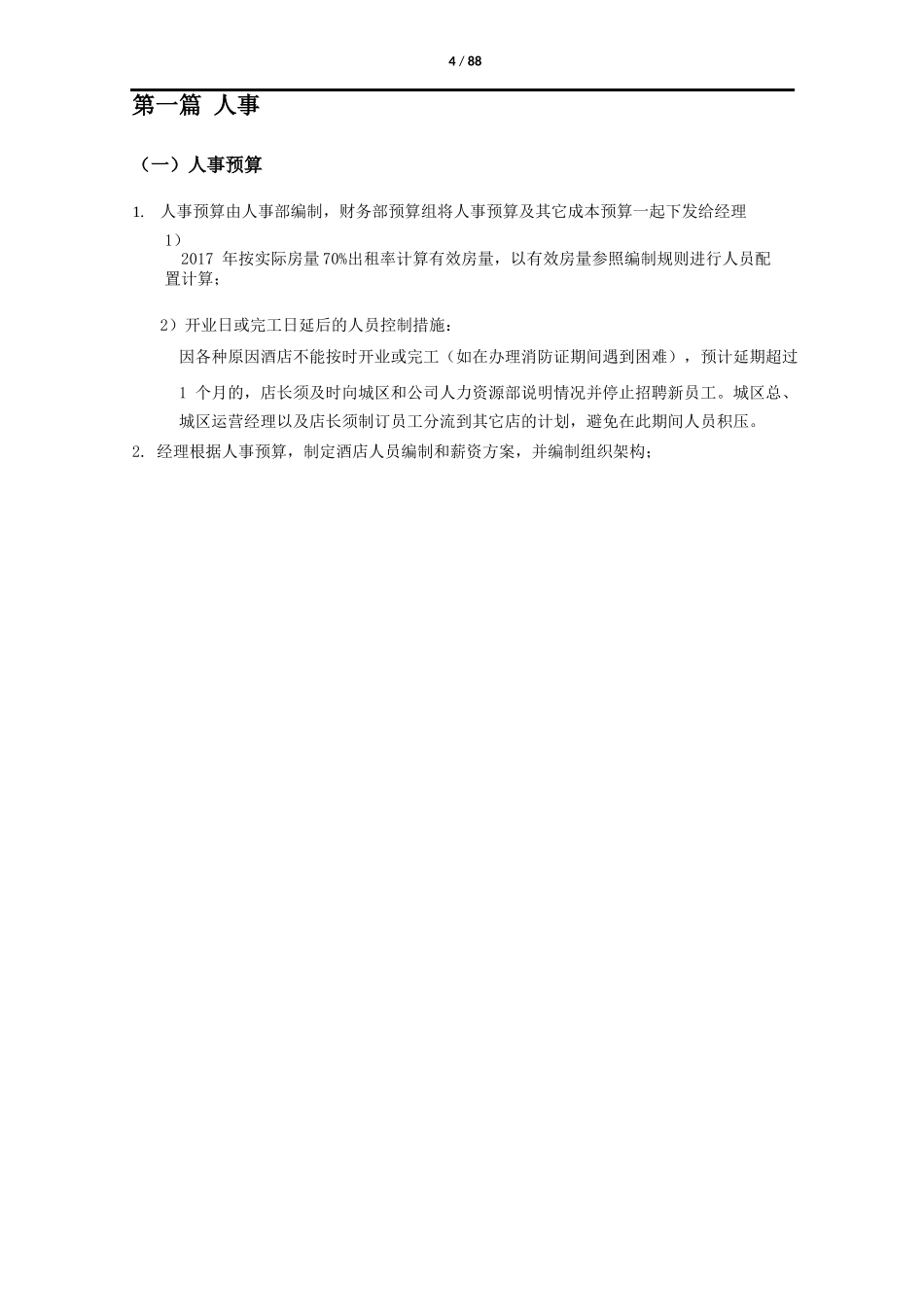 4 / 88

第一篇 人事

（一）人事预算

1. 人事预算由人事部编制，财务部预算组将人事预算及其它成本预算一起下发给经理

1）

2017 年按实际房量 70%出租率计算有效房量，以有效房量参照编制规则进行人员配置计算；

2）开业日或完工日延后的人员控制措施：

因各种原因酒店不能按时开业或完工（如在办理消防证期间遇到困难），预计延期超过

1 个月的，店长须及时向城区和公司人力资源部说明情况并停止招聘新员工。城区总、城区运营经理以及店长须制订员工分流到其它店的计划，避免在此期间人员积压。

2. 经理根据人事预算，制定酒店人员编制和薪资方案，并编制组织架构；